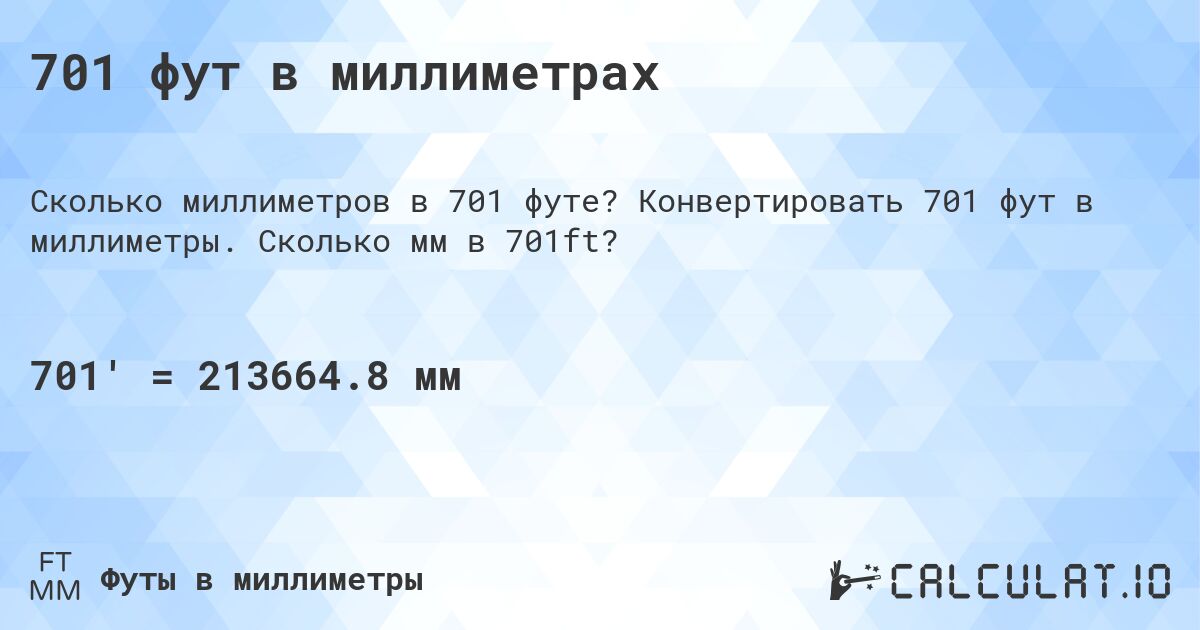 701 фут в миллиметрах

Сколько миллиметров в 701 футе? Конвертировать 701 фут в миллиметры. Сколько мм в 701ft?

701' = 213664.8 мм

FT
MM
Футы в миллиметры

CALCULAT.IO